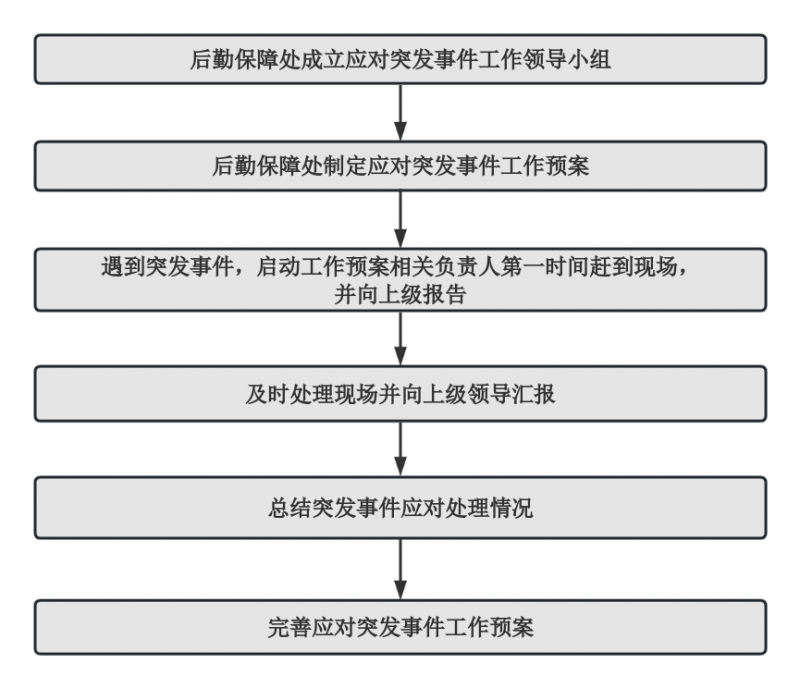 后勤保障处成立应对突发事件工作领导小组

后勤保障处制定应对突发事件工作预案

遇到突发事件，启动工作预案相关负责人第一时间赶到现场，并向上级报告

及时处理现场并向上级领导汇报

总结突发事件应对处理情况

完善应对突发事件工作预案